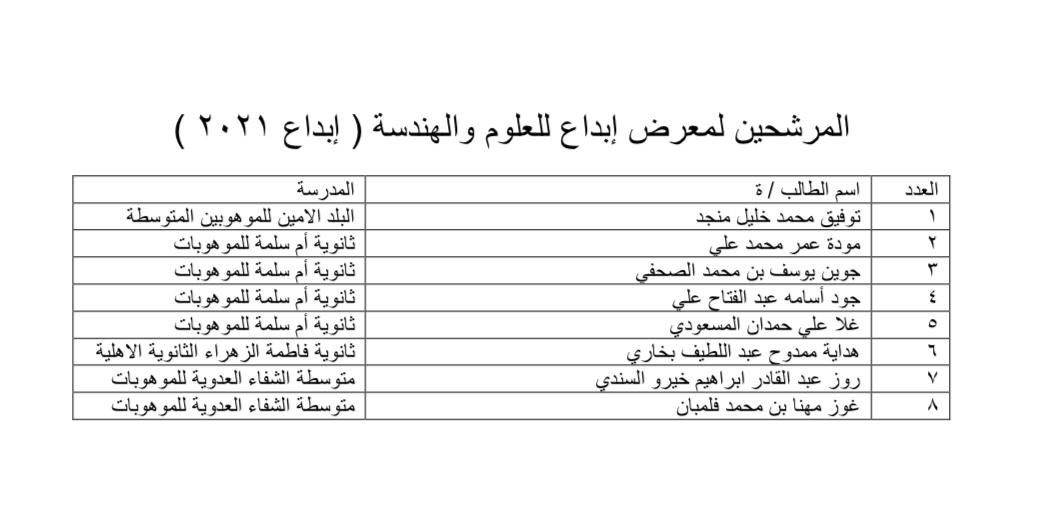 المرشحين لمعرض إبداع للعلوم والهندسة ( إبداع ٢٠٢١ )

| العدد | اسم الطالب / ة | المدرسة |
|---|---|---|
| ١ | توفيق محمد خليل منجد | البلد الامين للموهوبين المتوسطة |
| ٢ | مودة عمر محمد علي | ثانوية أم سلمة للموهوبات |
| ٣ | جوين يوسف بن محمد الصحفي | ثانوية أم سلمة للموهوبات |
| ٤ | جود أسامه عبد الفتاح علي | ثانوية أم سلمة للموهوبات |
| ٥ | غلا علي حمدان المسعودي | ثانوية أم سلمة للموهوبات |
| ٦ | هداية ممدوح عبد اللطيف بخاري | ثانوية فاطمة الزهراء الثانوية الاهلية |
| ٧ | روز عبد القادر ابراهيم خيرو السندي | متوسطة الشفاء العدوية للموهوبات |
| ٨ | غوز مهنا بن محمد فلمبان | متوسطة الشفاء العدوية للموهوبات |